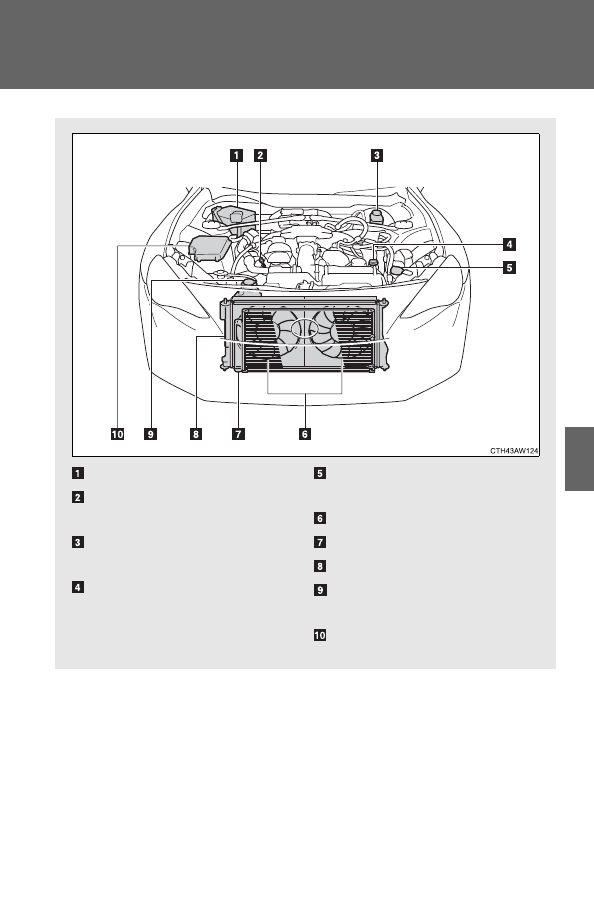 1 2 3

4

5

10 9 8 7 6

CTH43AW124

1

2

3

4

5

6

7

8

9

10